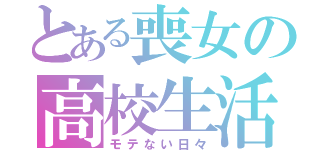 とある喪女の
高校生活
モテない日々